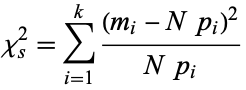 $\chi_s^2 = \sum_{i=1}^{k} \frac{(m_i - N\ p_i)^2}{N\ p_i}$